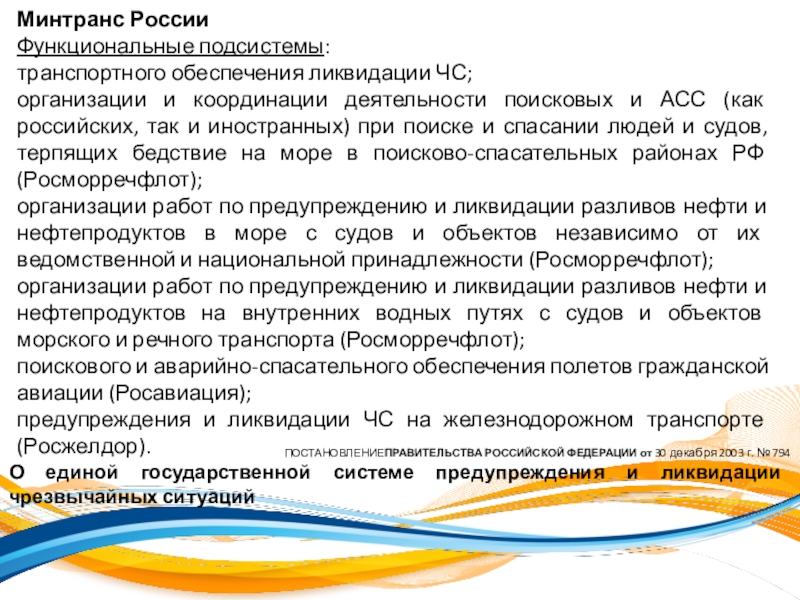 Минтранс России
Функциональные подсистемы:
транспортного обеспечения ликвидации ЧС;
организации и координации деятельности поисковых и АСС (как российских, так и иностранных) при поиске и спасании людей и судов, терпящих бедствие на море в поисково-спасательных районах РФ (Росморречфлот);
организации работ по предупреждению и ликвидации разливов нефти и нефтепродуктов в море с судов и объектов независимо от их ведомственной и национальной принадлежности (Росморречфлот);
организации работ по предупреждению и ликвидации разливов нефти и нефтепродуктов на внутренних водных путях с судов и объектов морского и речного транспорта (Росморречфлот);
поискового и аварийно-спасательного обеспечения полетов гражданской авиации (Росавиация);
предупреждения и ликвидации ЧС на железнодорожном транспорте (Росжелдор).

ПОСТАНОВЛЕНИЕ ПРАВИТЕЛЬСТВА РОССИЙСКОЙ ФЕДЕРАЦИИ от 30 декабря 2003 г. № 794
О единой государственной системе предупреждения и ликвидации чрезвычайных ситуаций